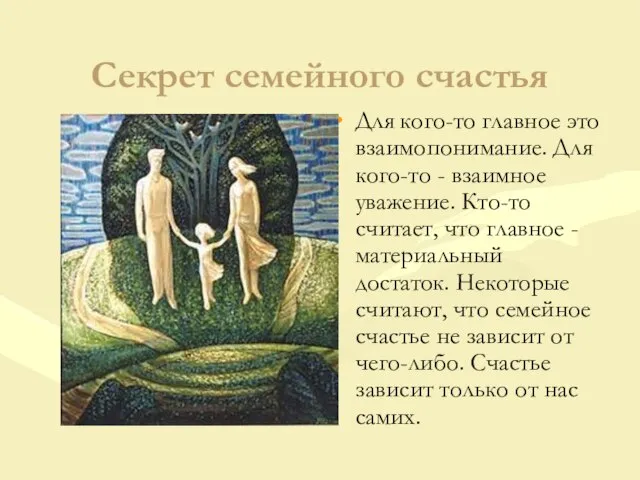 Секрет семейного счастья

Для кого-то главное это взаимопонимание. Для кого-то - взаимное уважение. Кто-то считает, что главное - материальный достаток. Некоторые считают, что семейное счастье не зависит от чего-либо. Счастье зависит только от нас самих.